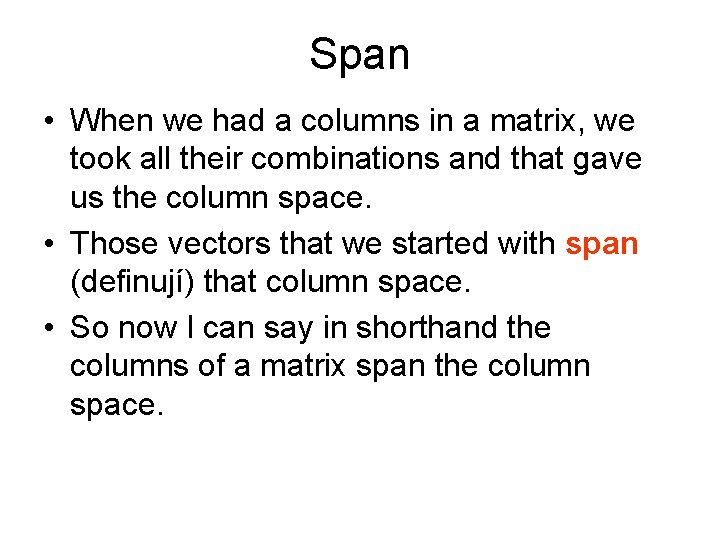 Span

• When we had a columns in a matrix, we took all their combinations and that gave us the column space.
• Those vectors that we started with span (definují) that column space.
• So now I can say in shorthand the columns of a matrix span the column space.